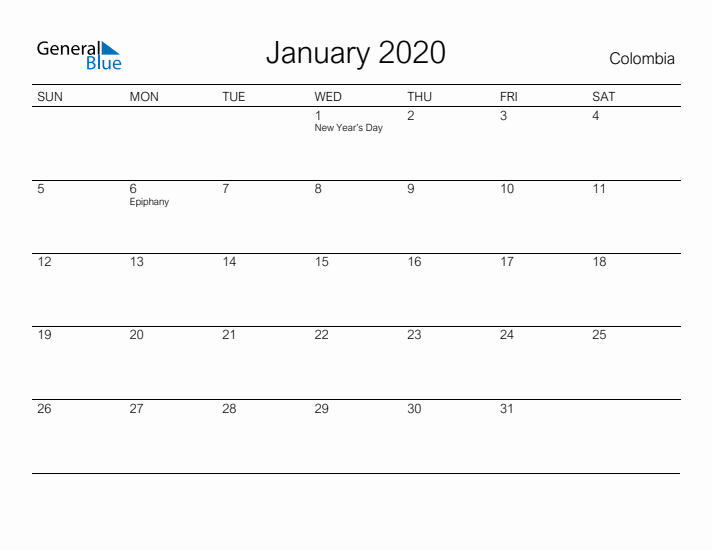 General Blue

January 2020

Colombia

| SUN | MON | TUE | WED | THU | FRI | SAT |
|---|---|---|---|---|---|---|
| | | | 1 New Year's Day | 2 | 3 | 4 |
| 5 | 6 Epiphany | 7 | 8 | 9 | 10 | 11 |
| 12 | 13 | 14 | 15 | 16 | 17 | 18 |
| 19 | 20 | 21 | 22 | 23 | 24 | 25 |
| 26 | 27 | 28 | 29 | 30 | 31 | |